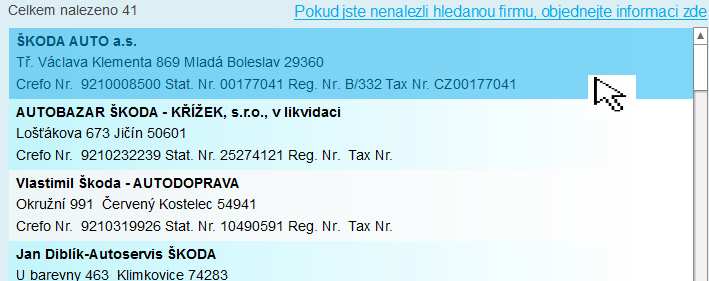 Celkem nalezeno 41

Pokud jste nenalezli hledanou firmu, objednejte informaci zde

ŠKODA AUTO a.s.
Tř. Václava Klementa 869 Mladá Boleslav 29360
Crefo Nr. 9210008500 Stat. Nr. 00177041 Reg. Nr. B/332 Tax Nr. CZ00177041

AUTOBAZAR ŠKODA - KŘÍŽEK, s.r.o., v likvidaci
Lošťákova 673 Jičín 50601
Crefo Nr. 9210232239 Stat. Nr. 25274121 Reg. Nr. Tax Nr.

Vlastimil Škoda - AUTODOPRAVA
Okružní 991 Červený Kostelec 54941
Crefo Nr. 9210319926 Stat. Nr. 10490591 Reg. Nr. Tax Nr.

Jan Diblík-Autoservis ŠKODA
U barevny 463 Klimkovice 74283